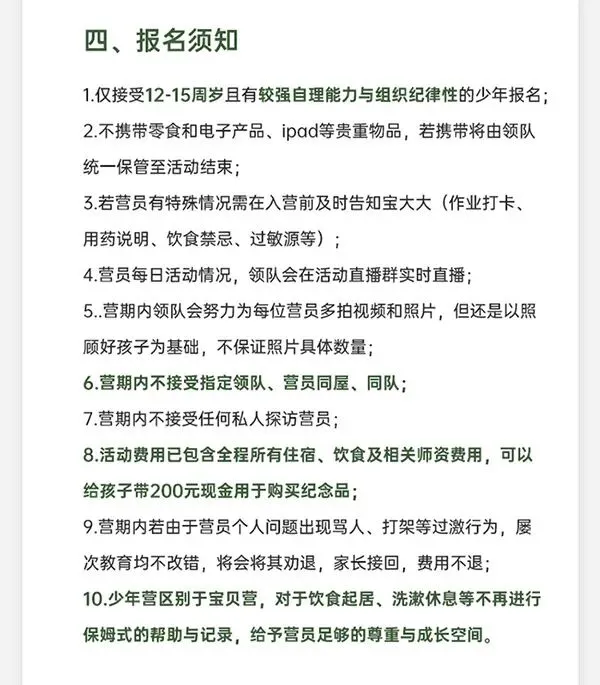 四、报名须知

1.仅接受12-15周岁且有较强自理能力与组织纪律性的少年报名；

2.不携带零食和电子产品、ipad等贵重物品，若携带将由领队统一保管至活动结束；

3.若营员有特殊情况需在入营前及时告知宝大大（作业打卡、用药说明、饮食禁忌、过敏源等）；

4.营员每日活动情况，领队会在活动直播群实时直播；

5..营期内领队会努力为每位营员多拍视频和照片，但还是以照顾好孩子为基础，不保证照片具体数量；

6.营期内不接受指定领队、营员同屋、同队；

7.营期内不接受任何私人探访营员；

8.活动费用已包含全程所有住宿、饮食及相关师资费用，可以给孩子带200元现金用于购买纪念品；

9.营期内若由于营员个人问题出现骂人、打架等过激行为，屡次教育均不改错，将会将其劝退，家长接回，费用不退；

10.少年营区别于宝贝营，对于饮食起居、洗漱休息等不再进行保姆式的帮助与记录，给予营员足够的尊重与成长空间。